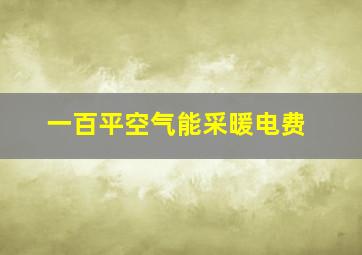 一百平空气能采暖电费